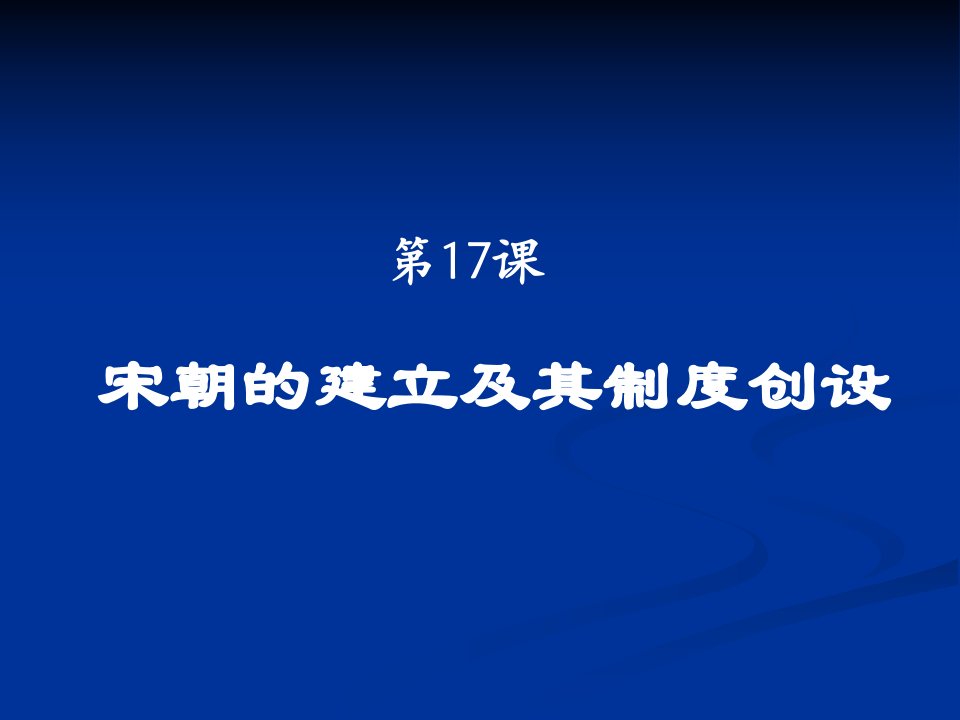 第17课

宋朝的建立及其制度创设